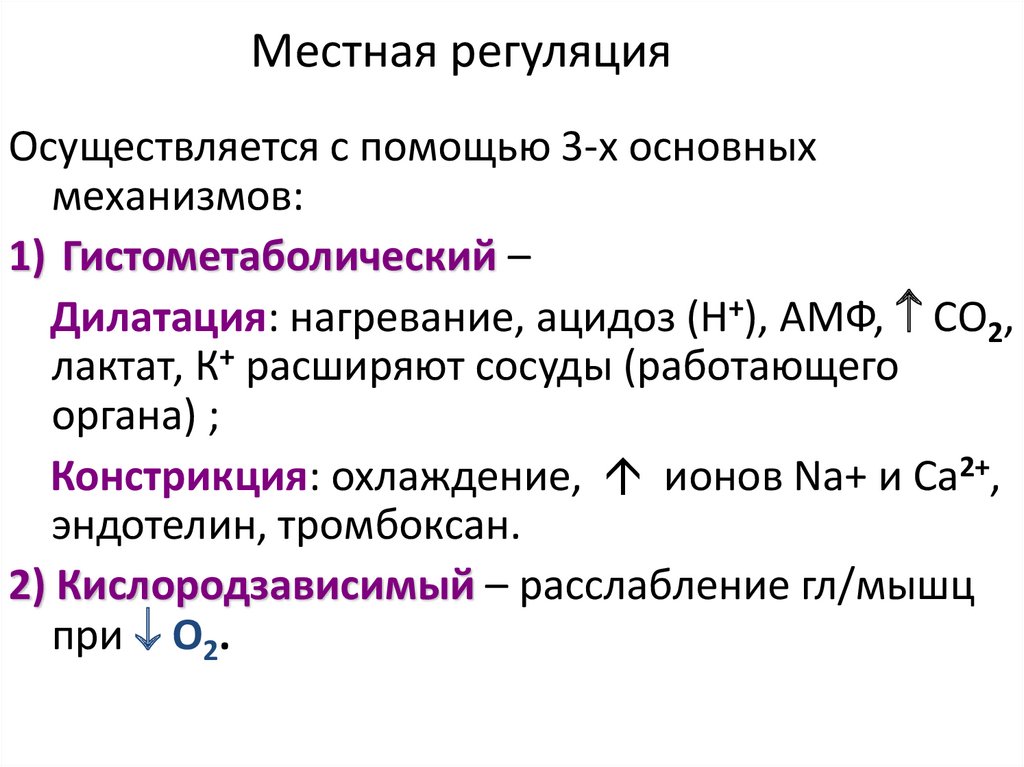 Местная регуляция

Осуществляется с помощью 3-х основных механизмов:

1) Гистометаболический –

Дилатация: нагревание, ацидоз ($H^+$), АМФ, $\uparrow CO_2$, лактат, $K^+$ расширяют сосуды (работающего органа) ;

Констрикция: охлаждение, $\uparrow$ ионов Na+ и $Ca^{2+}$, эндотелин, тромбоксан.

2) Кислородзависимый – расслабление гл/мышц при $\downarrow O_2$.